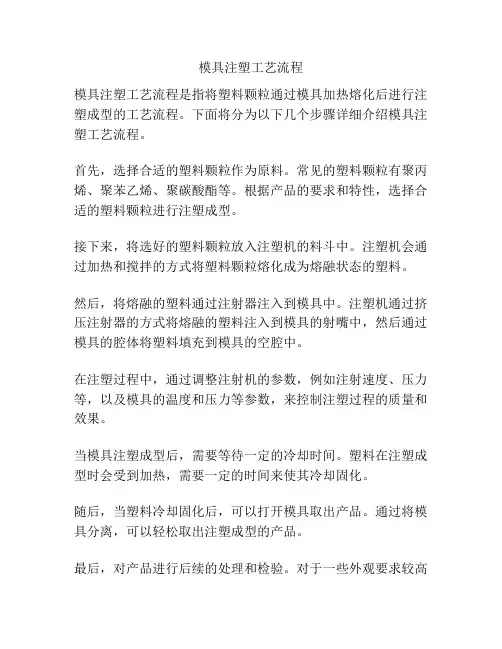 模具注塑工艺流程

模具注塑工艺流程是指将塑料颗粒通过模具加热熔化后进行注塑成型的工艺流程。下面将分为以下几个步骤详细介绍模具注塑工艺流程。

首先，选择合适的塑料颗粒作为原料。常见的塑料颗粒有聚丙烯、聚苯乙烯、聚碳酸酯等。根据产品的要求和特性，选择合适的塑料颗粒进行注塑成型。

接下来，将选好的塑料颗粒放入注塑机的料斗中。注塑机会通过加热和搅拌的方式将塑料颗粒熔化成为熔融状态的塑料。

然后，将熔融的塑料通过注射器注入到模具中。注塑机通过挤压注射器的方式将熔融的塑料注入到模具的射嘴中，然后通过模具的腔体将塑料填充到模具的空腔中。

在注塑过程中，通过调整注射机的参数，例如注射速度、压力等，以及模具的温度和压力等参数，来控制注塑过程的质量和效果。

当模具注塑成型后，需要等待一定的冷却时间。塑料在注塑成型时会受到加热，需要一定的时间来使其冷却固化。

随后，当塑料冷却固化后，可以打开模具取出产品。通过将模具分离，可以轻松取出注塑成型的产品。

最后，对产品进行后续的处理和检验。对于一些外观要求较高